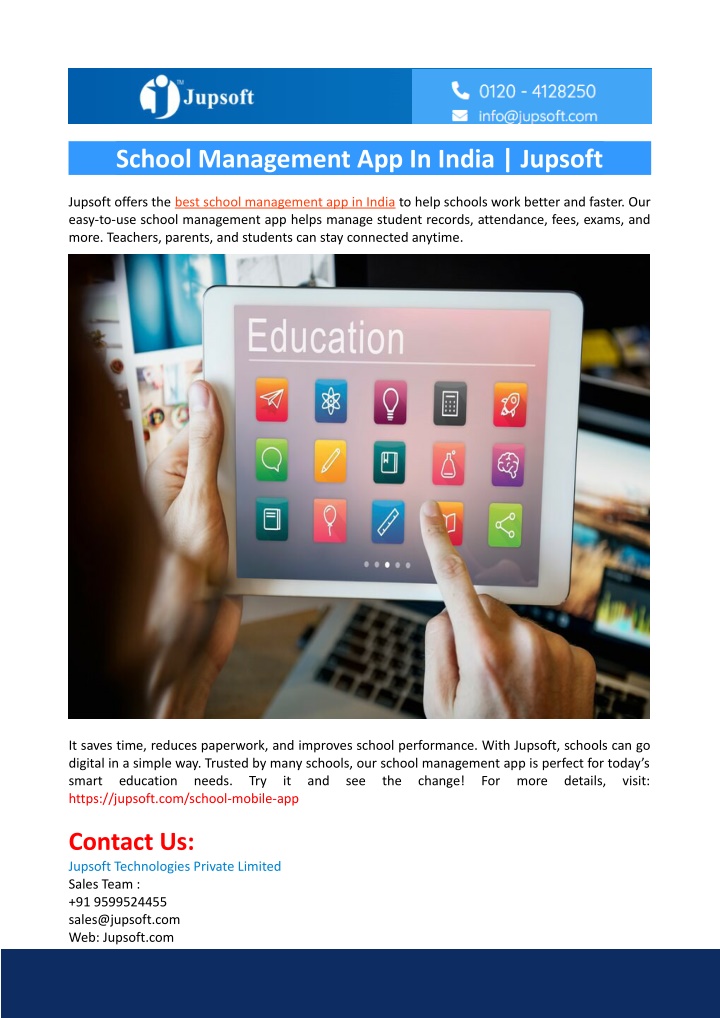 Jupsoft

0120 - 4128250
info@jupsoft.com

School Management App In India | Jupsoft

Jupsoft offers the best school management app in India to help schools work better and faster. Our easy-to-use school management app helps manage student records, attendance, fees, exams, and more. Teachers, parents, and students can stay connected anytime.

Education

It saves time, reduces paperwork, and improves school performance. With Jupsoft, schools can go digital in a simple way. Trusted by many schools, our school management app is perfect for today's smart education needs. Try it and see the change! For more details, visit: https://jupsoft.com/school-mobile-app

Contact Us:
Jupsoft Technologies Private Limited
Sales Team :
+91 9599524455
sales@jupsoft.com
Web: Jupsoft.com